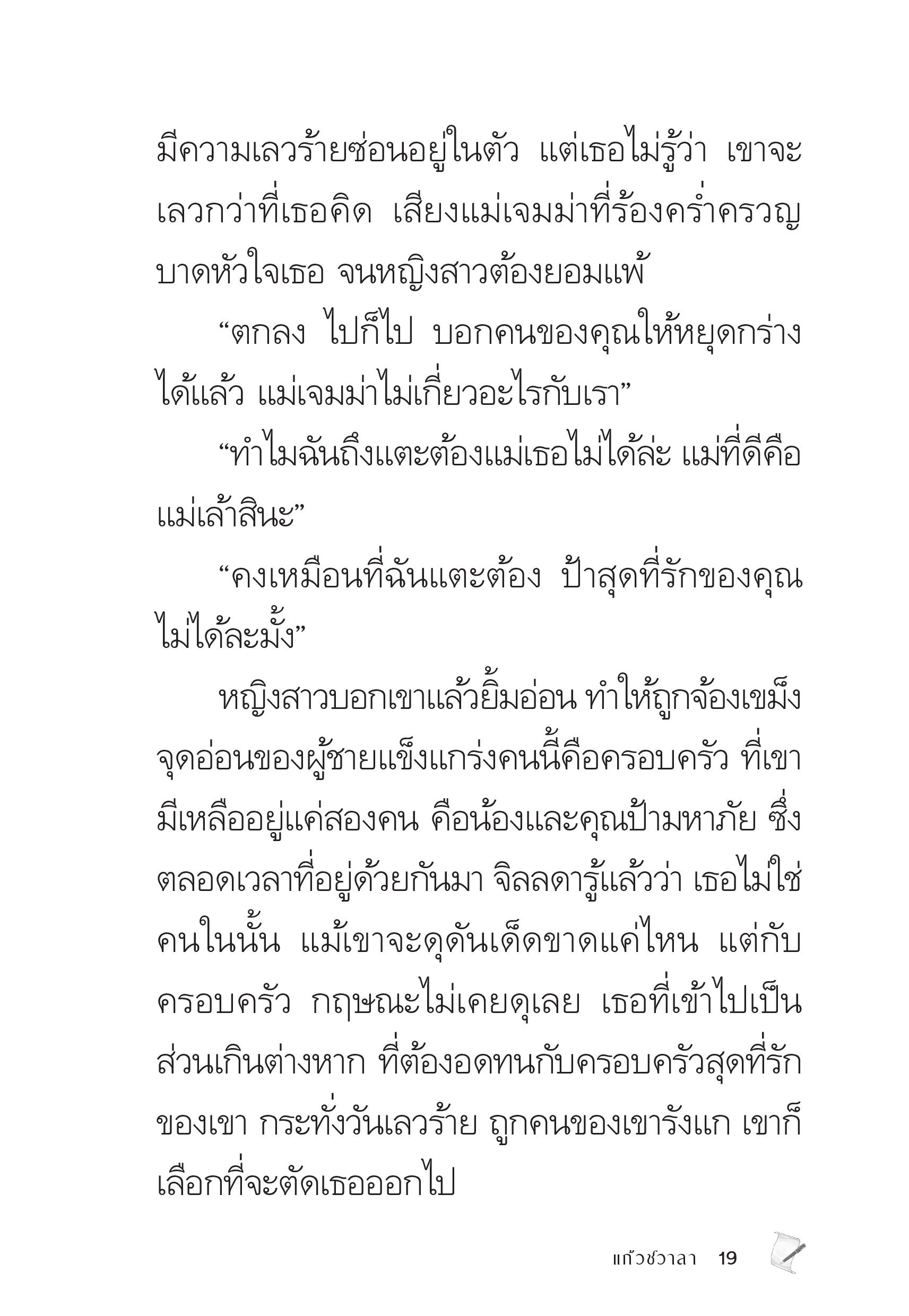 มีความเลวร้ายซ่อนอยู่ในตัว แต่เธอไม่รู้ว่า เขาจะเลวกว่าที่เธอคิด เสียงแม่เจมม่าที่ร้องคร่ำครวญบาดหัวใจเธอ จนหญิงสาวต้องยอมแพ้

“ตกลง ไปก็ไป บอกคนของคุณให้หยุดกร่างได้แล้ว แม่เจมม่าไม่เกี่ยวอะไรกับเรา”

“ทำไมฉันถึงแตะต้องแม่เธอไม่ได้ล่ะ แม่ที่ดีคือแม่เล้าสินะ”

“คงเหมือนที่ฉันแตะต้อง ป้าสุดที่รักของคุณไม่ได้ละมั้ง”

หญิงสาวบอกเขาแล้วยิ้มอ่อน ทำให้ถูกจ้องเขม็ง จุดอ่อนของผู้ชายแข็งแกร่งคนนี้คือครอบครัว ที่เขามีเหลืออยู่แค่สองคน คือน้องและคุณป้ามหาภัย ซึ่งตลอดเวลาที่อยู่ด้วยกันมา จิลลดารู้แล้วว่า เธอไม่ใช่คนในนั้น แม้เขาจะดุดันเด็ดขาดแค่ไหน แต่กับครอบครัว กฤษณะไม่เคยดุเลย เธอที่เข้าไปเป็นส่วนเกินต่างหาก ที่ต้องอดทนกับครอบครัวสุดที่รักของเขา กระทั่งวันเลวร้าย ถูกคนของเขารังแก เขาก็เลือกที่จะตัดเธอออกไป

แก้วชวาลา 19